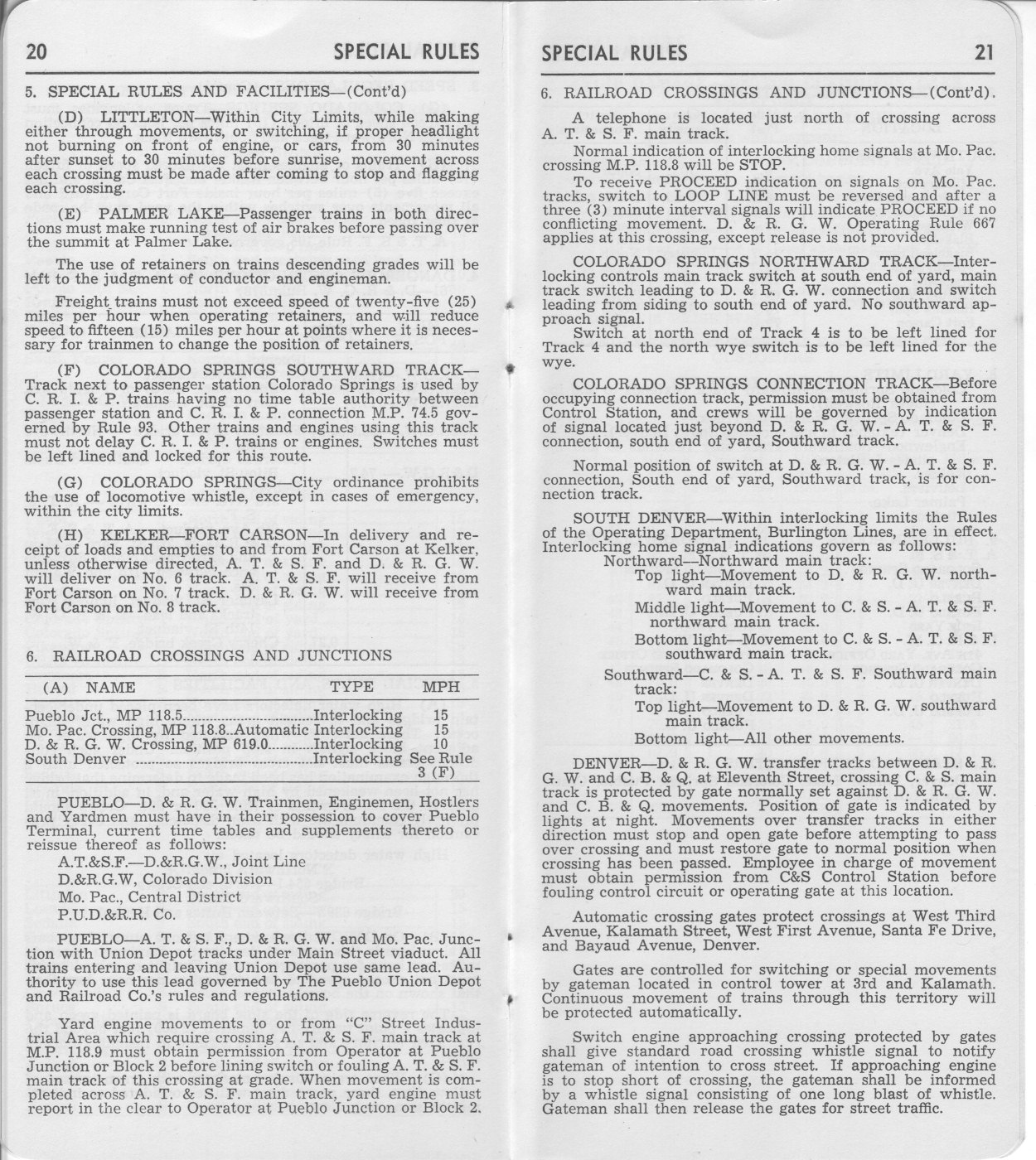 20 SPECIAL RULES

5. SPECIAL RULES AND FACILITIES—(Cont'd)

(D) LITTLETON—Within City Limits, while making either through movements, or switching, if proper headlight not burning on front of engine, or cars, from 30 minutes after sunset to 30 minutes before sunrise, movement across each crossing must be made after coming to stop and flagging each crossing.

(E) PALMER LAKE—Passenger trains in both directions must make running test of air brakes before passing over the summit at Palmer Lake.

The use of retainers on trains descending grades will be left to the judgment of conductor and engineman.

Freight trains must not exceed speed of twenty-five (25) miles per hour when operating retainers, and will reduce speed to fifteen (15) miles per hour at points where it is necessary for trainmen to change the position of retainers.

(F) COLORADO SPRINGS SOUTHWARD TRACK—Track next to passenger station Colorado Springs is used by C. R. I. & P. trains having no time table authority between passenger station and C. R. I. & P. connection M.P. 74.5 governed by Rule 93. Other trains and engines using this track must not delay C. R. I. & P. trains or engines. Switches must be left lined and locked for this route.

(G) COLORADO SPRINGS—City ordinance prohibits the use of locomotive whistle, except in cases of emergency, within the city limits.

(H) KELKER—FORT CARSON—In delivery and receipt of loads and empties to and from Fort Carson at Kelker, unless otherwise directed, A. T. & S. F. and D. & R. G. W. will deliver on No. 6 track. A. T. & S. F. will receive from Fort Carson on No. 7 track. D. & R. G. W. will receive from Fort Carson on No. 8 track.

6. RAILROAD CROSSINGS AND JUNCTIONS

| (A) NAME | TYPE | MPH |
|---|---|---|
| Pueblo Jct., MP 118.5 | Interlocking | 15 |
| Mo. Pac. Crossing, MP 118.8 | Automatic Interlocking | 15 |
| D. & R. G. W. Crossing, MP 619.0 | Interlocking | 10 |
| South Denver | Interlocking | See Rule 3 (F) |

PUEBLO—D. & R. G. W. Trainmen, Enginemen, Hostlers and Yardmen must have in their possession to cover Pueblo Terminal, current time tables and supplements thereto or reissue thereof as follows:
A.T.&S.F.—D.&R.G.W., Joint Line
D.&R.G.W, Colorado Division
Mo. Pac., Central District
P.U.D.&R.R. Co.

PUEBLO—A. T. & S. F., D. & R. G. W. and Mo. Pac. Junction with Union Depot tracks under Main Street viaduct. All trains entering and leaving Union Depot use same lead. Authority to use this lead governed by The Pueblo Union Depot and Railroad Co.'s rules and regulations.

Yard engine movements to or from "C" Street Industrial Area which require crossing A. T. & S. F. main track at M.P. 118.9 must obtain permission from Operator at Pueblo Junction or Block 2 before lining switch or fouling A. T. & S. F. main track of this crossing at grade. When movement is completed across A. T. & S. F. main track, yard engine must report in the clear to Operator at Pueblo Junction or Block 2.

SPECIAL RULES 21

6. RAILROAD CROSSINGS AND JUNCTIONS—(Cont'd).

A telephone is located just north of crossing across A. T. & S. F. main track.

Normal indication of interlocking home signals at Mo. Pac. crossing M.P. 118.8 will be STOP.

To receive PROCEED indication on signals on Mo. Pac. tracks, switch to LOOP LINE must be reversed and after a three (3) minute interval signals will indicate PROCEED if no conflicting movement. D. & R. G. W. Operating Rule 667 applies at this crossing, except release is not provided.

COLORADO SPRINGS NORTHWARD TRACK—Interlocking controls main track switch at south end of yard, main track switch leading to D. & R. G. W. connection and switch leading from siding to south end of yard. No southward approach signal.

Switch at north end of Track 4 is to be left lined for Track 4 and the north wye switch is to be left lined for the wye.

COLORADO SPRINGS CONNECTION TRACK—Before occupying connection track, permission must be obtained from Control Station, and crews will be governed by indication of signal located just beyond D. & R. G. W. - A. T. & S. F. connection, south end of yard, Southward track.

Normal position of switch at D. & R. G. W. - A. T. & S. F. connection, South end of yard, Southward track, is for connection track.

SOUTH DENVER—Within interlocking limits the Rules of the Operating Department, Burlington Lines, are in effect. Interlocking home signal indications govern as follows:
Northward—Northward main track:
Top light—Movement to D. & R. G. W. northward main track.
Middle light—Movement to C. & S. - A. T. & S. F. northward main track.
Bottom light—Movement to C. & S. - A. T. & S. F. southward main track.
Southward—C. & S. - A. T. & S. F. Southward main track:
Top light—Movement to D. & R. G. W. southward main track.
Bottom light—All other movements.

DENVER—D. & R. G. W. transfer tracks between D. & R. G. W. and C. B. & Q. at Eleventh Street, crossing C. & S. main track is protected by gate normally set against D. & R. G. W. and C. B. & Q. movements. Position of gate is indicated by lights at night. Movements over transfer tracks in either direction must stop and open gate before attempting to pass over crossing and must restore gate to normal position when crossing has been passed. Employee in charge of movement must obtain permission from C&S Control Station before fouling control circuit or operating gate at this location.

Automatic crossing gates protect crossings at West Third Avenue, Kalamath Street, West First Avenue, Santa Fe Drive, and Bayaud Avenue, Denver.

Gates are controlled for switching or special movements by gateman located in control tower at 3rd and Kalamath. Continuous movement of trains through this territory will be protected automatically.

Switch engine approaching crossing protected by gates shall give standard road crossing whistle signal to notify gateman of intention to cross street. If approaching engine is to stop short of crossing, the gateman shall be informed by a whistle signal consisting of one long blast of whistle. Gateman shall then release the gates for street traffic.